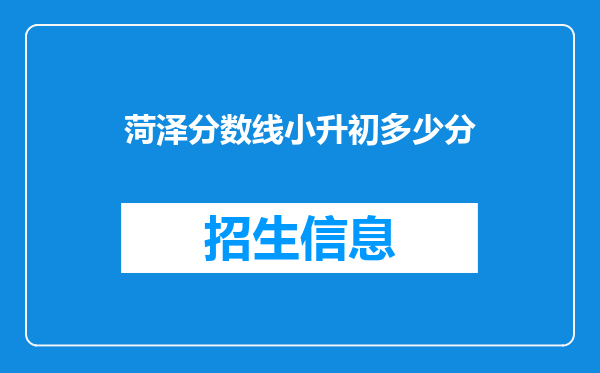 菏泽分数线小升初多少分

招生信息